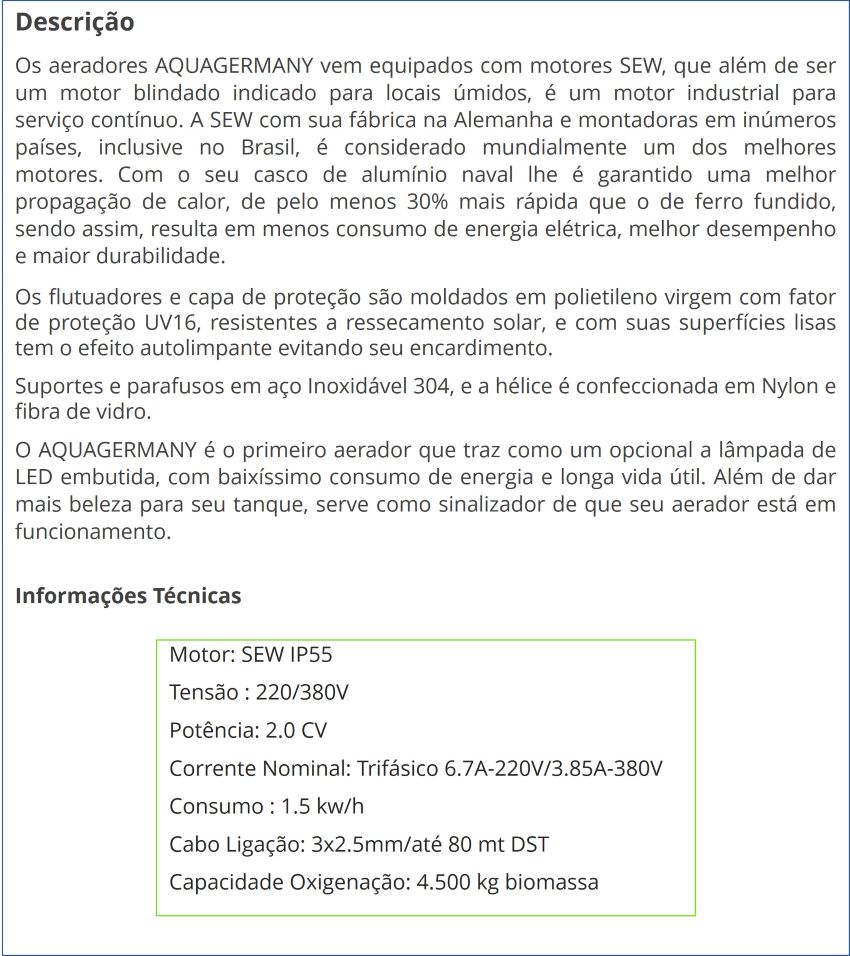 Descrição

Os aeradores AQUAGERMANY vem equipados com motores SEW, que além de ser um motor blindado indicado para locais úmidos, é um motor industrial para serviço contínuo. A SEW com sua fábrica na Alemanha e montadoras em inúmeros países, inclusive no Brasil, é considerado mundialmente um dos melhores motores. Com o seu casco de alumínio naval lhe é garantido uma melhor propagação de calor, de pelo menos 30% mais rápida que o de ferro fundido, sendo assim, resulta em menos consumo de energia elétrica, melhor desempenho e maior durabilidade.

Os flutuadores e capa de proteção são moldados em polietileno virgem com fator de proteção UV16, resistentes a ressecamento solar, e com suas superfícies lisas tem o efeito autolimpante evitando seu encardimento.

Suportes e parafusos em aço Inoxidável 304, e a hélice é confeccionada em Nylon e fibra de vidro.

O AQUAGERMANY é o primeiro aerador que traz como um opcional a lâmpada de LED embutida, com baixíssimo consumo de energia e longa vida útil. Além de dar mais beleza para seu tanque, serve como sinalizador de que seu aerador está em funcionamento.

Informações Técnicas

Motor: SEW IP55

Tensão : 220/380V

Potência: 2.0 CV

Corrente Nominal: Trifásico 6.7A-220V/3.85A-380V

Consumo : 1.5 kw/h

Cabo Ligação: 3x2.5mm/até 80 mt DST

Capacidade Oxigenação: 4.500 kg biomassa